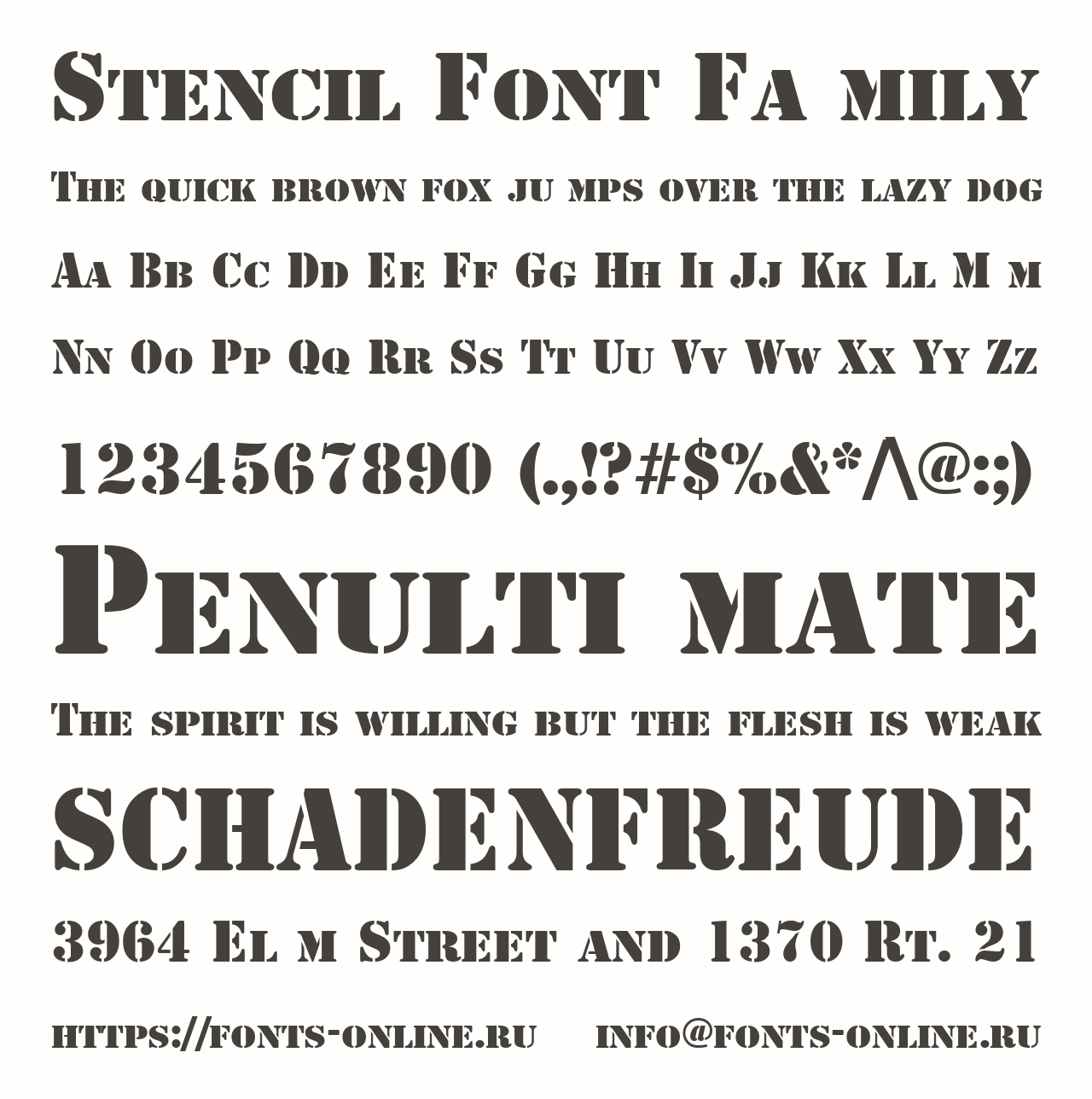 Stencil Font Fa mily

The quick brown fox ju mps over the lazy dog

Aa Bb Cc Dd Ee Ff Gg Hh Ii Jj Kk Ll M m

Nn Oo Pp Qq Rr Ss Tt Uu Vv Ww Xx Yy Zz

1234567890 (.,!?#$%&*^@:;)

Penulti mate

The spirit is willing but the flesh is weak

SCHADENFREUDE

3964 El m Street and 1370 Rt. 21

https://fonts-online.ru info@fonts-online.ru